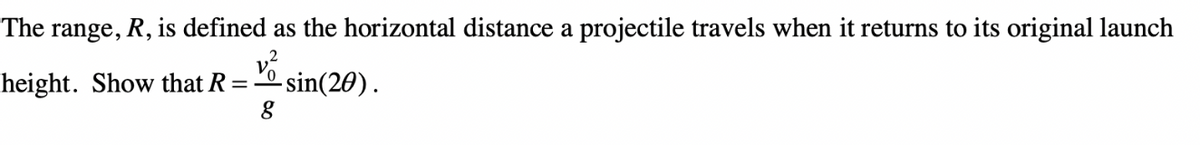 The range, $R$, is defined as the horizontal distance a projectile travels when it returns to its original launch height. Show that $R = \frac{v_0^2}{g}\sin(2\theta)$.